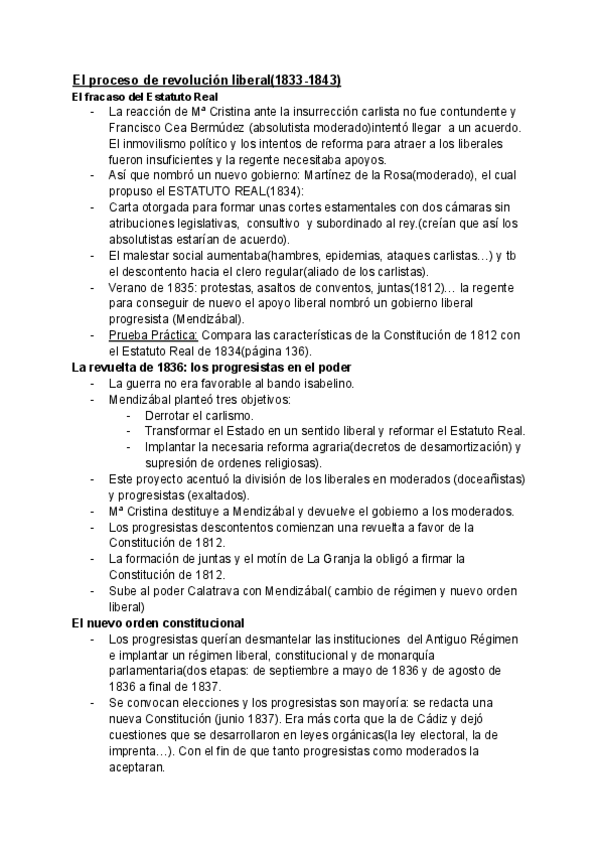 El proceso de revolución liberal(1833-1843)

El fracaso del Estatuto Real

- La reacción de Mª Cristina ante la insurrección carlista no fue contundente y Francisco Cea Bermúdez (absolutista moderado)intentó llegar a un acuerdo. El inmovilismo político y los intentos de reforma para atraer a los liberales fueron insuficientes y la regente necesitaba apoyos.
- Así que nombró un nuevo gobierno: Martínez de la Rosa(moderado), el cual propuso el ESTATUTO REAL(1834):
- Carta otorgada para formar unas cortes estamentales con dos cámaras sin atribuciones legislativas, consultivo y subordinado al rey.(creían que así los absolutistas estarían de acuerdo).
- El malestar social aumentaba(hambres, epidemias, ataques carlistas…) y tb el descontento hacia el clero regular(aliado de los carlistas).
- Verano de 1835: protestas, asaltos de conventos, juntas(1812)… la regente para conseguir de nuevo el apoyo liberal nombró un gobierno liberal progresista (Mendizábal).
- Prueba Práctica: Compara las características de la Constitución de 1812 con el Estatuto Real de 1834(página 136).

La revuelta de 1836: los progresistas en el poder

- La guerra no era favorable al bando isabelino.
- Mendizábal planteó tres objetivos:
  - Derrotar el carlismo.
  - Transformar el Estado en un sentido liberal y reformar el Estatuto Real.
  - Implantar la necesaria reforma agraria(decretos de desamortización) y supresión de ordenes religiosas).
- Este proyecto acentuó la división de los liberales en moderados (doceañistas) y progresistas (exaltados).
- Mª Cristina destituye a Mendizábal y devuelve el gobierno a los moderados.
- Los progresistas descontentos comienzan una revuelta a favor de la Constitución de 1812.
- La formación de juntas y el motín de La Granja la obligó a firmar la Constitución de 1812.
- Sube al poder Calatrava con Mendizábal( cambio de régimen y nuevo orden liberal)

El nuevo orden constitucional

- Los progresistas querían desmantelar las instituciones del Antiguo Régimen e implantar un régimen liberal, constitucional y de monarquía parlamentaria(dos etapas: de septiembre a mayo de 1836 y de agosto de 1836 a final de 1837.
- Se convocan elecciones y los progresistas son mayoría: se redacta una nueva Constitución (junio 1837). Era más corta que la de Cádiz y dejó cuestiones que se desarrollaron en leyes orgánicas(la ley electoral, la de imprenta…). Con el fin de que tanto progresistas como moderados la aceptaran.